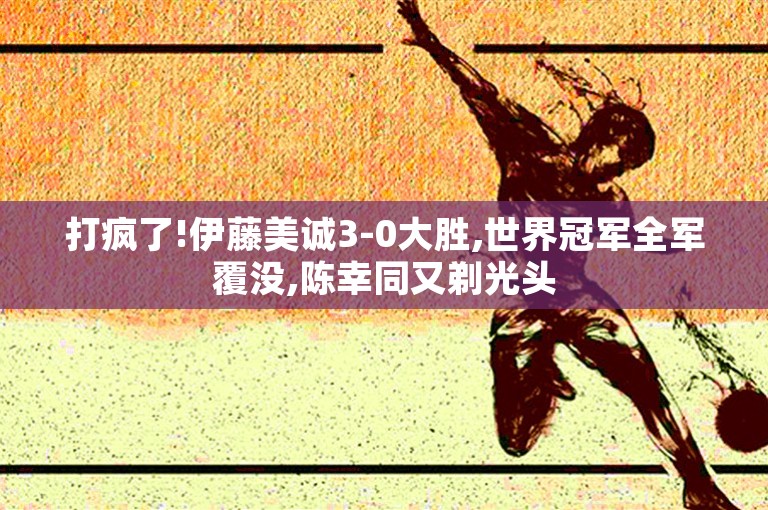 打疯了!伊藤美诚3-0大胜,世界冠军全军覆没,陈幸同又剃光头